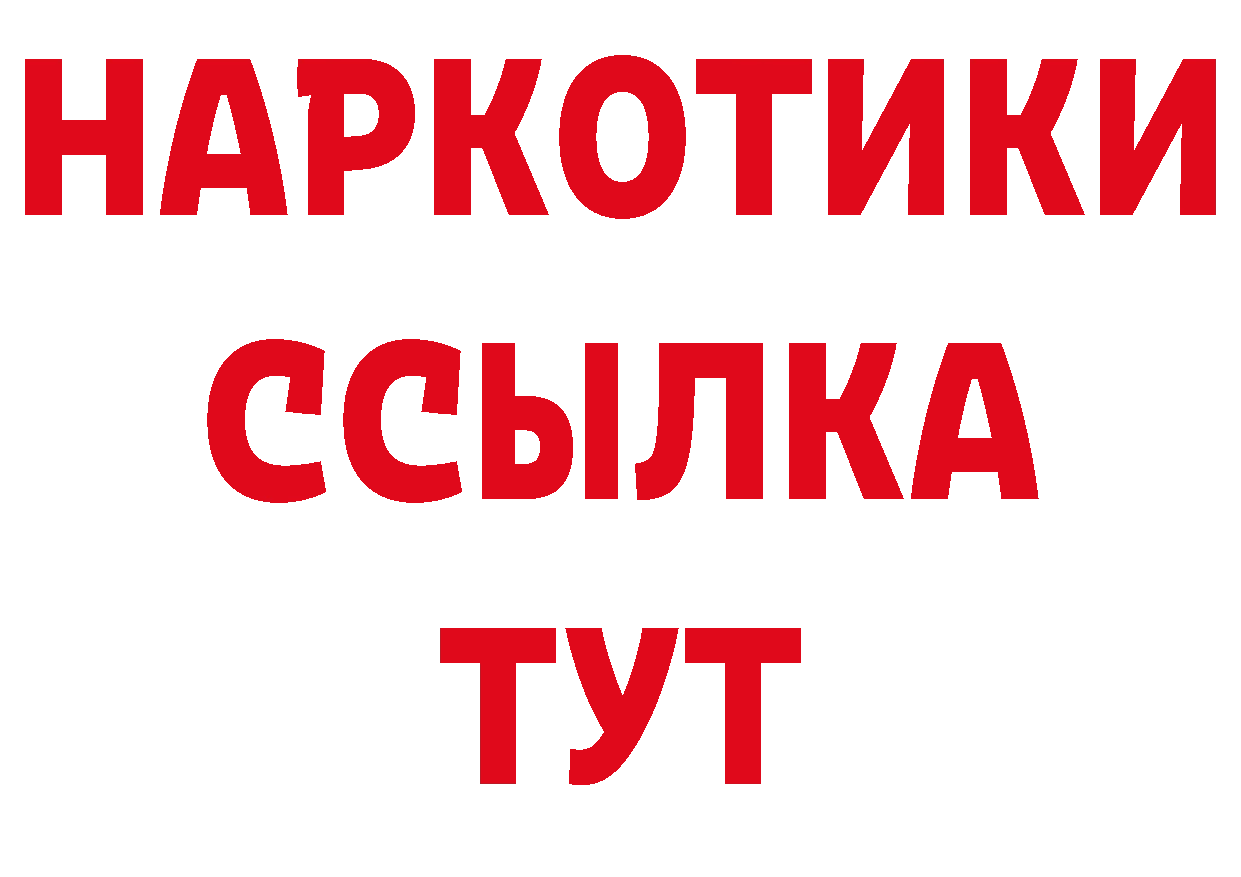 НАРКОТИКИ ССЫЛКА ТУТ